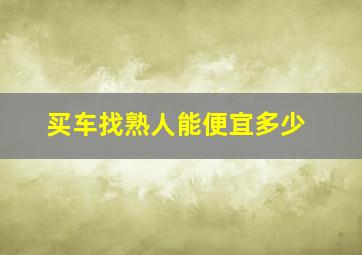 买车找熟人能便宜多少